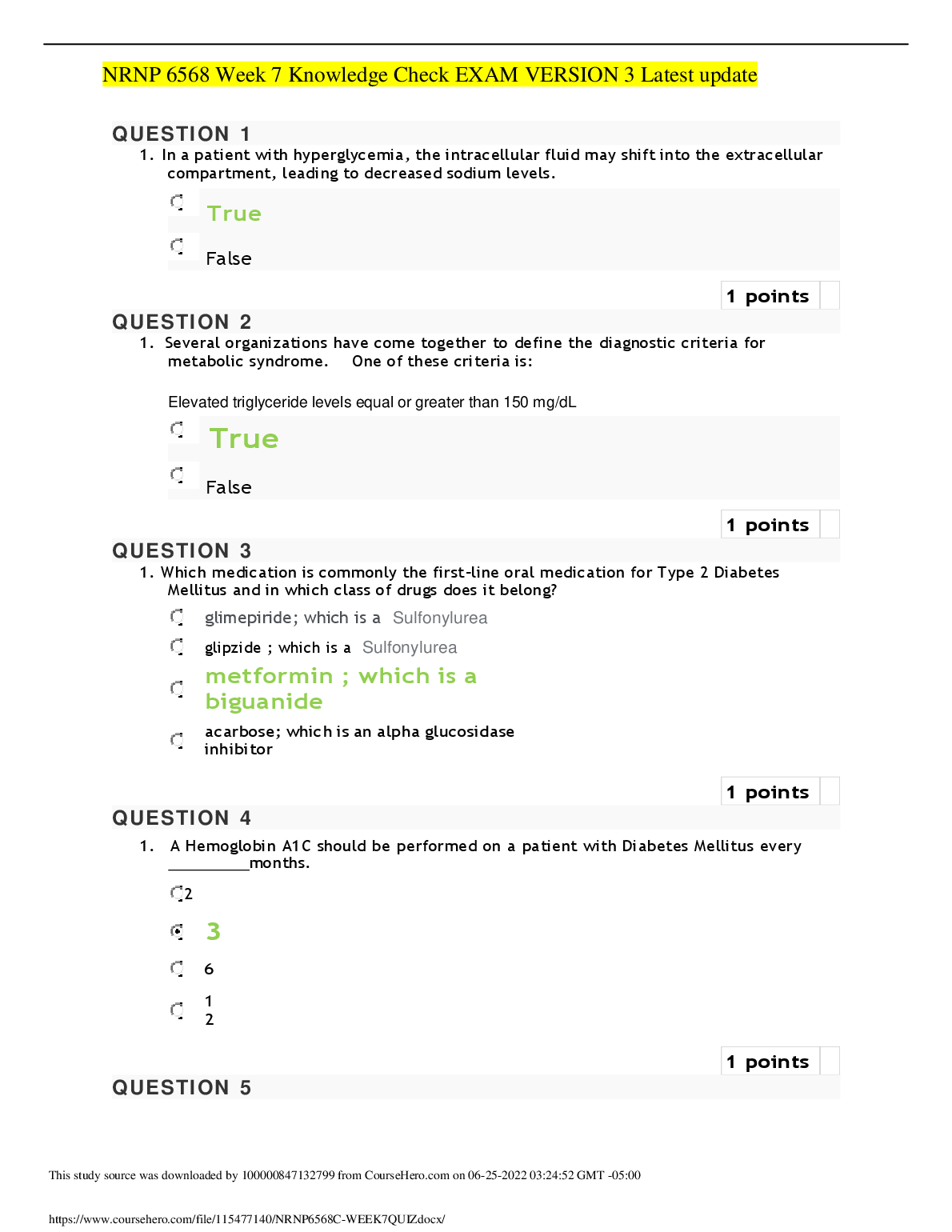 NRNP 6568 Week 7 Knowledge Check EXAM VERSION 3 Latest update

QUESTION 1

1. In a patient with hyperglycemia, the intracellular fluid may shift into the extracellular compartment, leading to decreased sodium levels.

True

False

1 points

QUESTION 2

1. Several organizations have come together to define the diagnostic criteria for metabolic syndrome. One of these criteria is:

Elevated triglyceride levels equal or greater than 150 mg/dL

True

False

1 points

QUESTION 3

1. Which medication is commonly the first-line oral medication for Type 2 Diabetes Mellitus and in which class of drugs does it belong?

glimepiride; which is a Sulfonylurea

glipzide ; which is a Sulfonylurea

metformin ; which is a biguanide

acarbose; which is an alpha glucosidase inhibitor

1 points

QUESTION 4

1. A Hemoglobin A1C should be performed on a patient with Diabetes Mellitus every __________months.

2

3

6

1
2

1 points

QUESTION 5

This study source was downloaded by 100000847132799 from CourseHero.com on 06-25-2022 03:24:52 GMT -05:00

https://www.coursehero.com/file/115477140/NRNP6568C-WEEK7QUIZdocx/